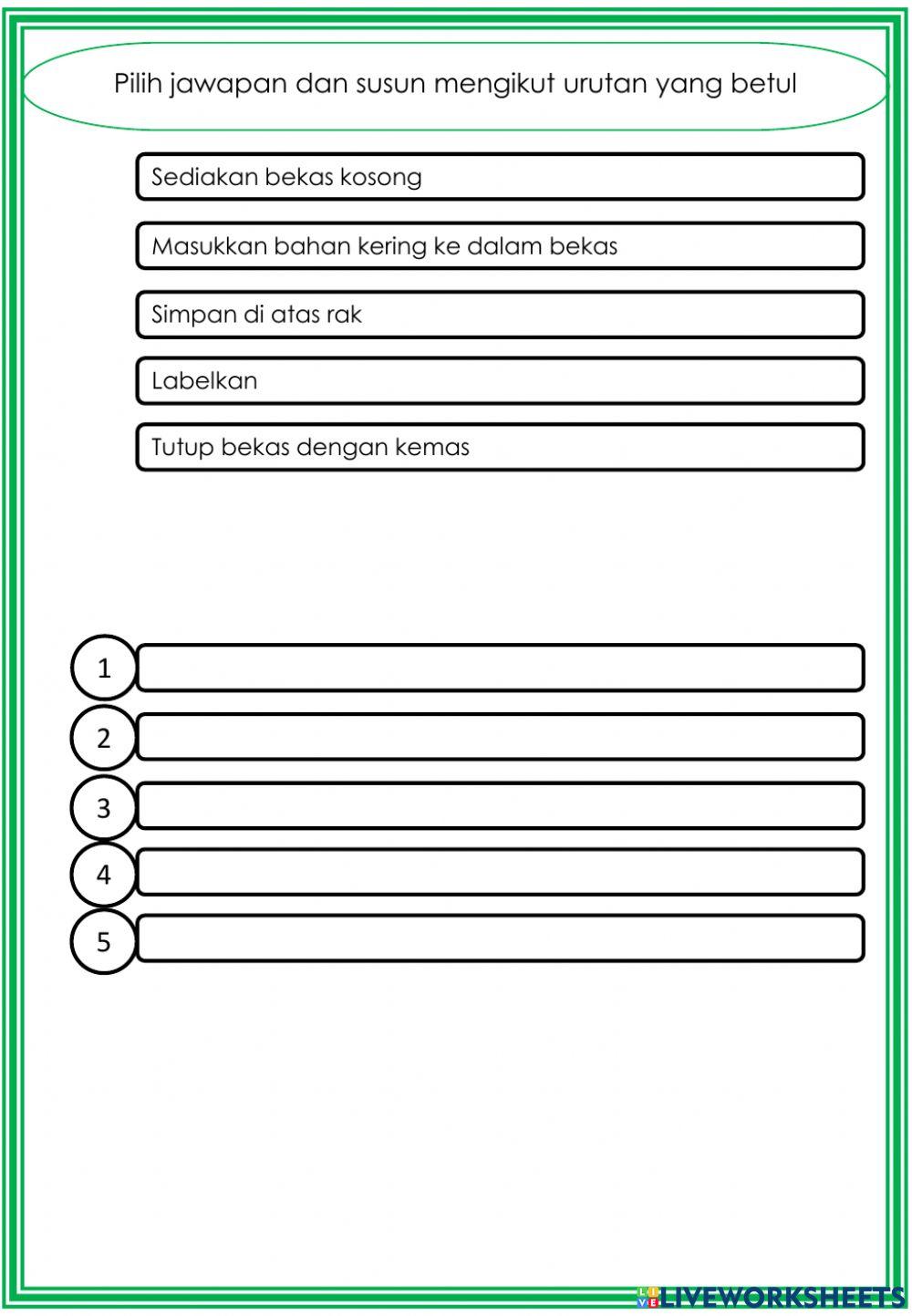 Pilih jawapan dan susun mengikut urutan yang betul

Sediakan bekas kosong

Masukkan bahan kering ke dalam bekas

Simpan di atas rak

Labelkan

Tutup bekas dengan kemas

1

2

3

4

5

LIVEWORKSHEETS